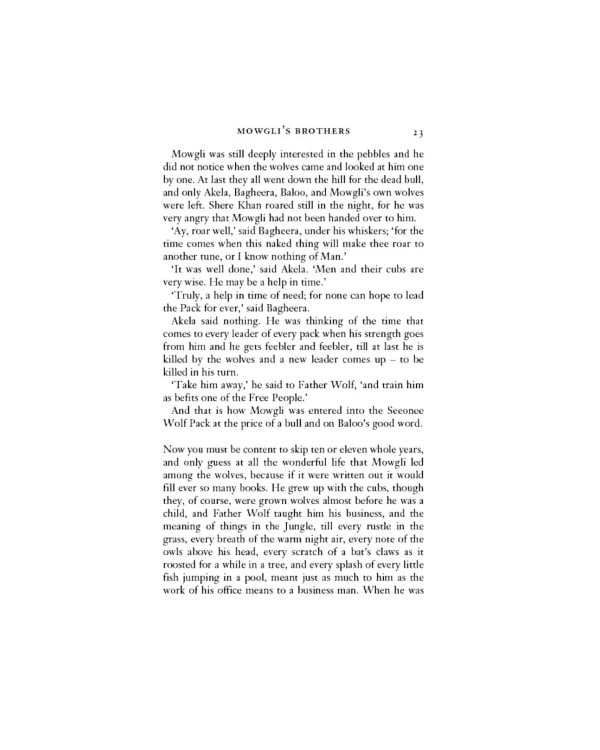 MOWGLI'S BROTHERS 23

Mowgli was still deeply interested in the pebbles and he did not notice when the wolves came and looked at him one by one. At last they all went down the hill for the dead bull, and only Akela, Bagheera, Baloo, and Mowgli's own wolves were left. Shere Khan roared still in the night, for he was very angry that Mowgli had not been handed over to him.

'Ay, roar well,' said Bagheera, under his whiskers; 'for the time comes when this naked thing will make thee roar to another tune, or I know nothing of Man.'

'It was well done,' said Akela. 'Men and their cubs are very wise. He may be a help in time.'

'Truly, a help in time of need; for none can hope to lead the Pack for ever,' said Bagheera.

Akela said nothing. He was thinking of the time that comes to every leader of every pack when his strength goes from him and he gets feebler and feebler, till at last he is killed by the wolves and a new leader comes up – to be killed in his turn.

'Take him away,' he said to Father Wolf, 'and train him as befits one of the Free People.'

And that is how Mowgli was entered into the Seeonee Wolf Pack at the price of a bull and on Baloo's good word.

Now you must be content to skip ten or eleven whole years, and only guess at all the wonderful life that Mowgli led among the wolves, because if it were written out it would fill ever so many books. He grew up with the cubs, though they, of course, were grown wolves almost before he was a child, and Father Wolf taught him his business, and the meaning of things in the Jungle, till every rustle in the grass, every breath of the warm night air, every note of the owls above his head, every scratch of a bat's claws as it roosted for a while in a tree, and every splash of every little fish jumping in a pool, meant just as much to him as the work of his office means to a business man. When he was